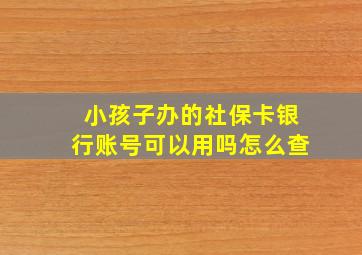 小孩子办的社保卡银行账号可以用吗怎么查